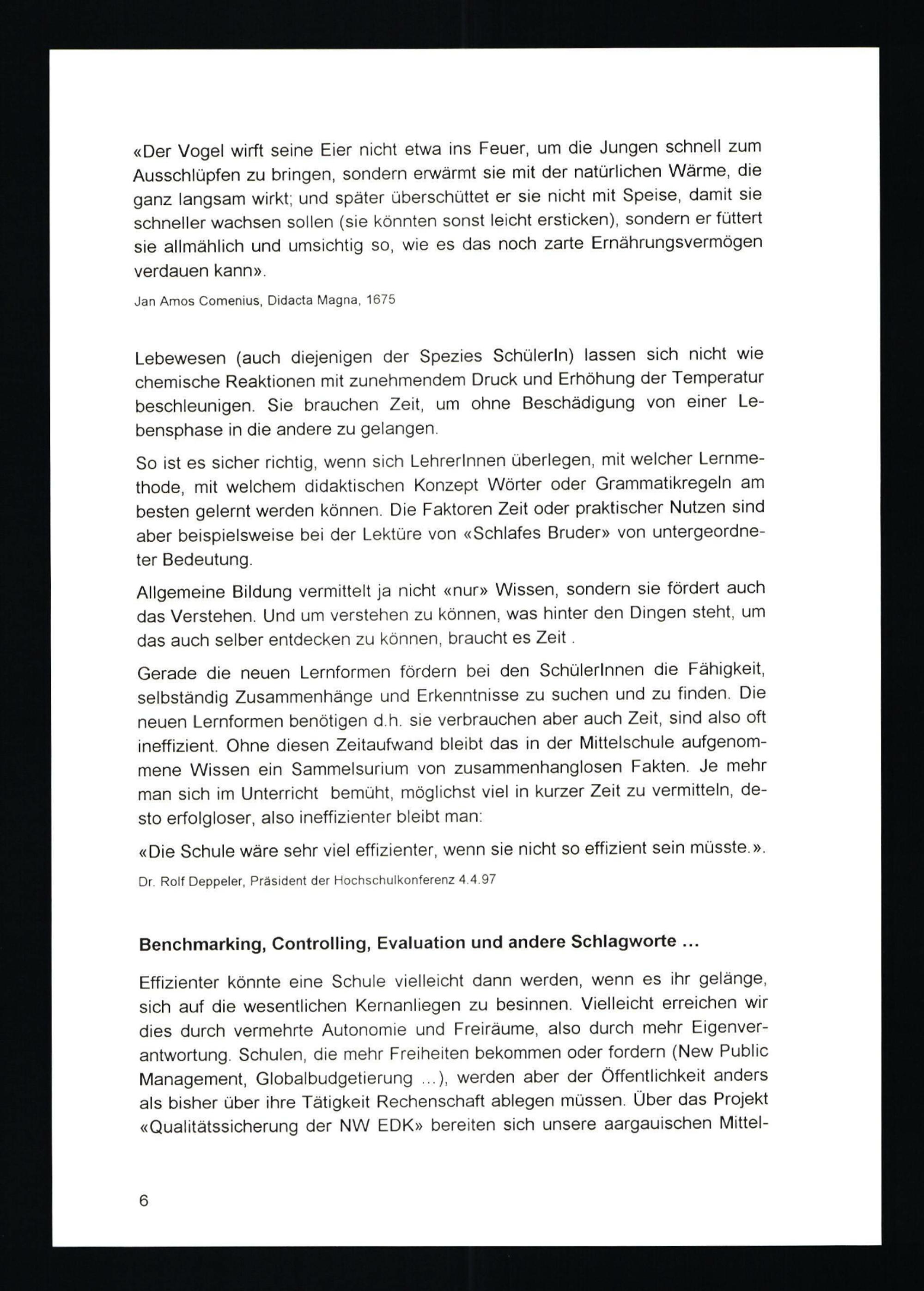 «Der Vogel wirft seine Eier nicht etwa ins Feuer, um die Jungen schnell zum Ausschlüpfen zu bringen, sondern erwärmt sie mit der natürlichen Wärme, die ganz langsam wirkt; und später überschüttet er sie nicht mit Speise, damit sie schneller wachsen sollen (sie könnten sonst leicht ersticken), sondern er füttert sie allmählich und umsichtig so, wie es das noch zarte Ernährungsvermögen verdauen kann».

Jan Amos Comenius, Didacta Magna, 1675

Lebewesen (auch diejenigen der Spezies SchülerIn) lassen sich nicht wie chemische Reaktionen mit zunehmendem Druck und Erhöhung der Temperatur beschleunigen. Sie brauchen Zeit, um ohne Beschädigung von einer Lebensphase in die andere zu gelangen.

So ist es sicher richtig, wenn sich LehrerInnen überlegen, mit welcher Lernmethode, mit welchem didaktischen Konzept Wörter oder Grammatikregeln am besten gelernt werden können. Die Faktoren Zeit oder praktischer Nutzen sind aber beispielsweise bei der Lektüre von «Schlafes Bruder» von untergeordneter Bedeutung.

Allgemeine Bildung vermittelt ja nicht «nur» Wissen, sondern sie fördert auch das Verstehen. Und um verstehen zu können, was hinter den Dingen steht, um das auch selber entdecken zu können, braucht es Zeit .

Gerade die neuen Lernformen fördern bei den SchülerInnen die Fähigkeit, selbständig Zusammenhänge und Erkenntnisse zu suchen und zu finden. Die neuen Lernformen benötigen d.h. sie verbrauchen aber auch Zeit, sind also oft ineffizient. Ohne diesen Zeitaufwand bleibt das in der Mittelschule aufgenommene Wissen ein Sammelsurium von zusammenhanglosen Fakten. Je mehr man sich im Unterricht bemüht, möglichst viel in kurzer Zeit zu vermitteln, desto erfolgloser, also ineffizienter bleibt man:

«Die Schule wäre sehr viel effizienter, wenn sie nicht so effizient sein müsste.».

Dr. Rolf Deppeler, Präsident der Hochschulkonferenz 4.4.97

Benchmarking, Controlling, Evaluation und andere Schlagworte ...

Effizienter könnte eine Schule vielleicht dann werden, wenn es ihr gelänge, sich auf die wesentlichen Kernanliegen zu besinnen. Vielleicht erreichen wir dies durch vermehrte Autonomie und Freiräume, also durch mehr Eigenverantwortung. Schulen, die mehr Freiheiten bekommen oder fordern (New Public Management, Globalbudgetierung ...), werden aber der Öffentlichkeit anders als bisher über ihre Tätigkeit Rechenschaft ablegen müssen. Über das Projekt «Qualitätssicherung der NW EDK» bereiten sich unsere aargauischen Mittel-

6